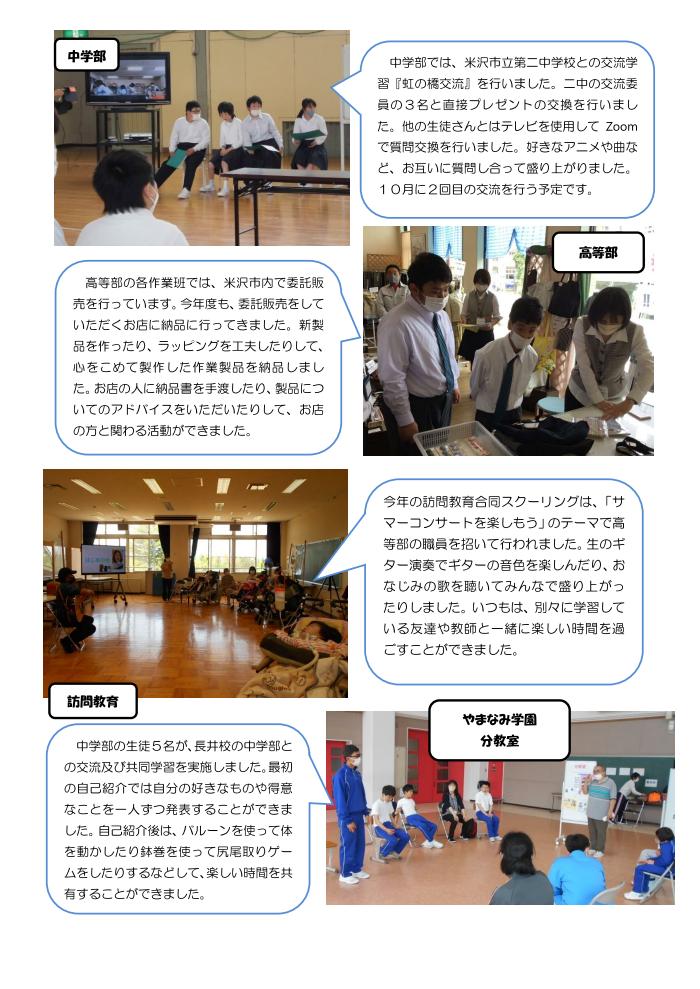 中学部

中学部では、米沢市立第二中学校との交流学習『虹の橋交流』を行いました。二中の交流委員の３名と直接プレゼントの交換を行いました。他の生徒さんとはテレビを使用して Zoom で質問交換を行いました。好きなアニメや曲など、お互いに質問し合って盛り上がりました。１０月に２回目の交流を行う予定です。

高等部

高等部の各作業班では、米沢市内で委託販売を行っています。今年度も、委託販売をしていただくお店に納品に行ってきました。新製品を作ったり、ラッピングを工夫したりして、心をこめて製作した作業製品を納品しました。お店の人に納品書を手渡したり、製品についてのアドバイスをいただいたりして、お店の方と関わる活動ができました。

今年の訪問教育合同スクーリングは、「サマーコンサートを楽しもう」のテーマで高等部の職員を招いて行われました。生のギター演奏でギターの音色を楽しんだり、おなじみの歌を聴いてみんなで盛り上がったりしました。いつもは、別々に学習している友達や教師と一緒に楽しい時間を過ごすことができました。

訪問教育

やまなみ学園
分教室

中学部の生徒５名が、長井校の中学部との交流及び共同学習を実施しました。最初の自己紹介では自分の好きなものや得意なことを一人ずつ発表することができました。自己紹介後は、バルーンを使って体を動かしたり鉢巻を使って尻尾取りゲームをしたりするなどして、楽しい時間を共有することができました。